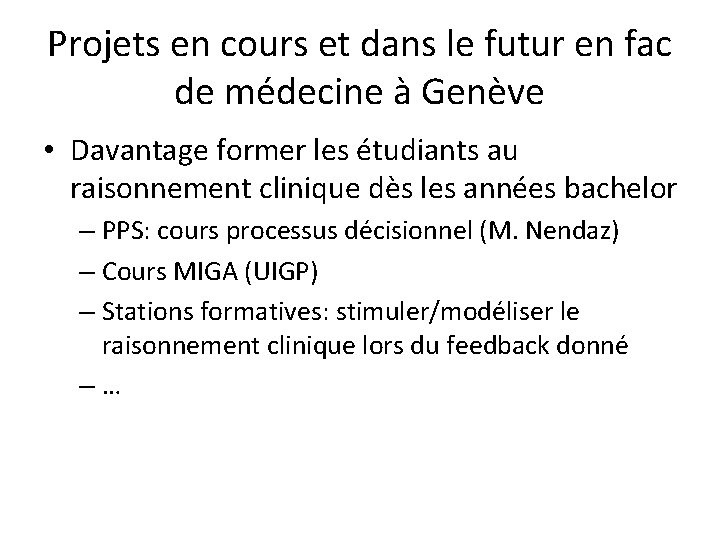 Projets en cours et dans le futur en fac de médecine à Genève

• Davantage former les étudiants au raisonnement clinique dès les années bachelor
– PPS: cours processus décisionnel (M. Nendaz)
– Cours MIGA (UIGP)
– Stations formatives: stimuler/modéliser le raisonnement clinique lors du feedback donné
– …